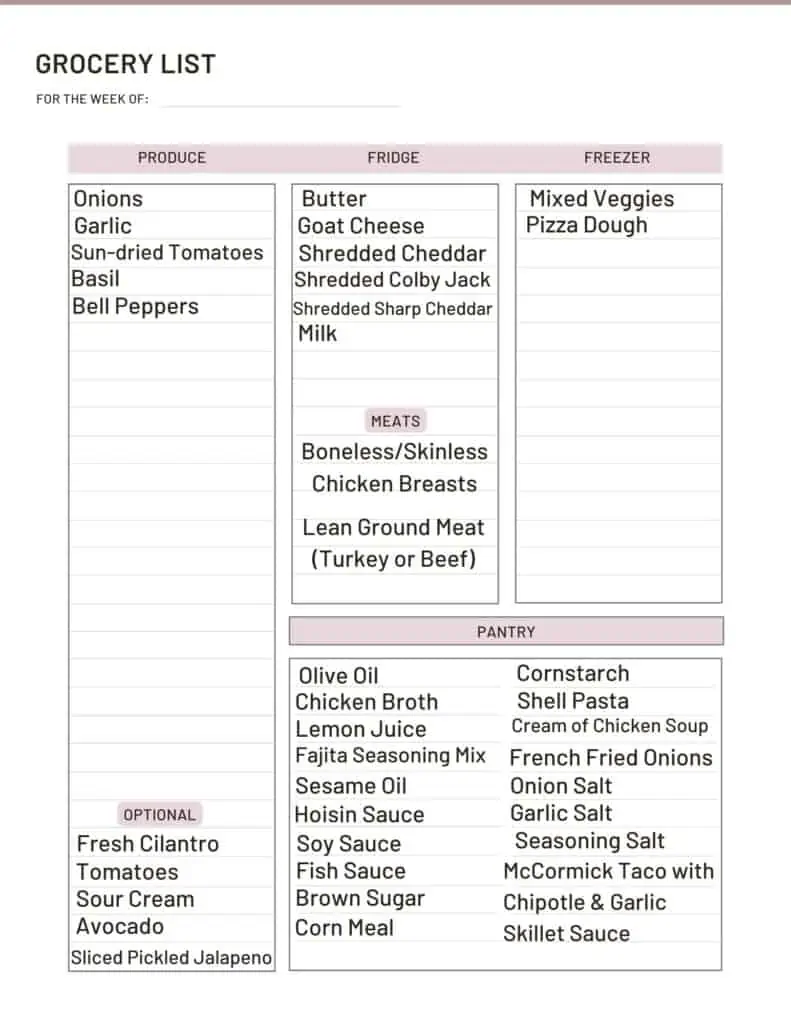 GROCERY LIST

FOR THE WEEK OF:

PRODUCE

Onions
Garlic
Sun-dried Tomatoes
Basil
Bell Peppers

OPTIONAL

Fresh Cilantro
Tomatoes
Sour Cream
Avocado
Sliced Pickled Jalapeno

FRIDGE

Butter
Goat Cheese
Shredded Cheddar
Shredded Colby Jack
Shredded Sharp Cheddar
Milk

MEATS

Boneless/Skinless Chicken Breasts
Lean Ground Meat (Turkey or Beef)

FREEZER

Mixed Veggies
Pizza Dough

PANTRY

Olive Oil
Chicken Broth
Lemon Juice
Fajita Seasoning Mix
Sesame Oil
Hoisin Sauce
Soy Sauce
Fish Sauce
Brown Sugar
Corn Meal

Cornstarch
Shell Pasta
Cream of Chicken Soup
French Fried Onions
Onion Salt
Garlic Salt
Seasoning Salt
McCormick Taco with Chipotle & Garlic Skillet Sauce